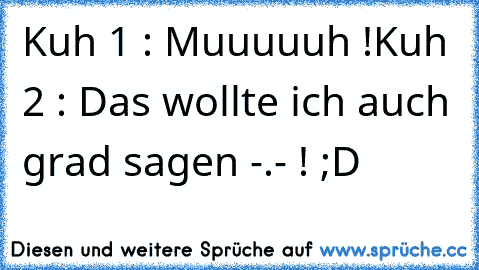 Kuh 1 : Muuuuuh !Kuh 2 : Das wollte ich auch grad sagen -.- ! ;D

Diesen und weitere Sprüche auf www.sprüche.cc